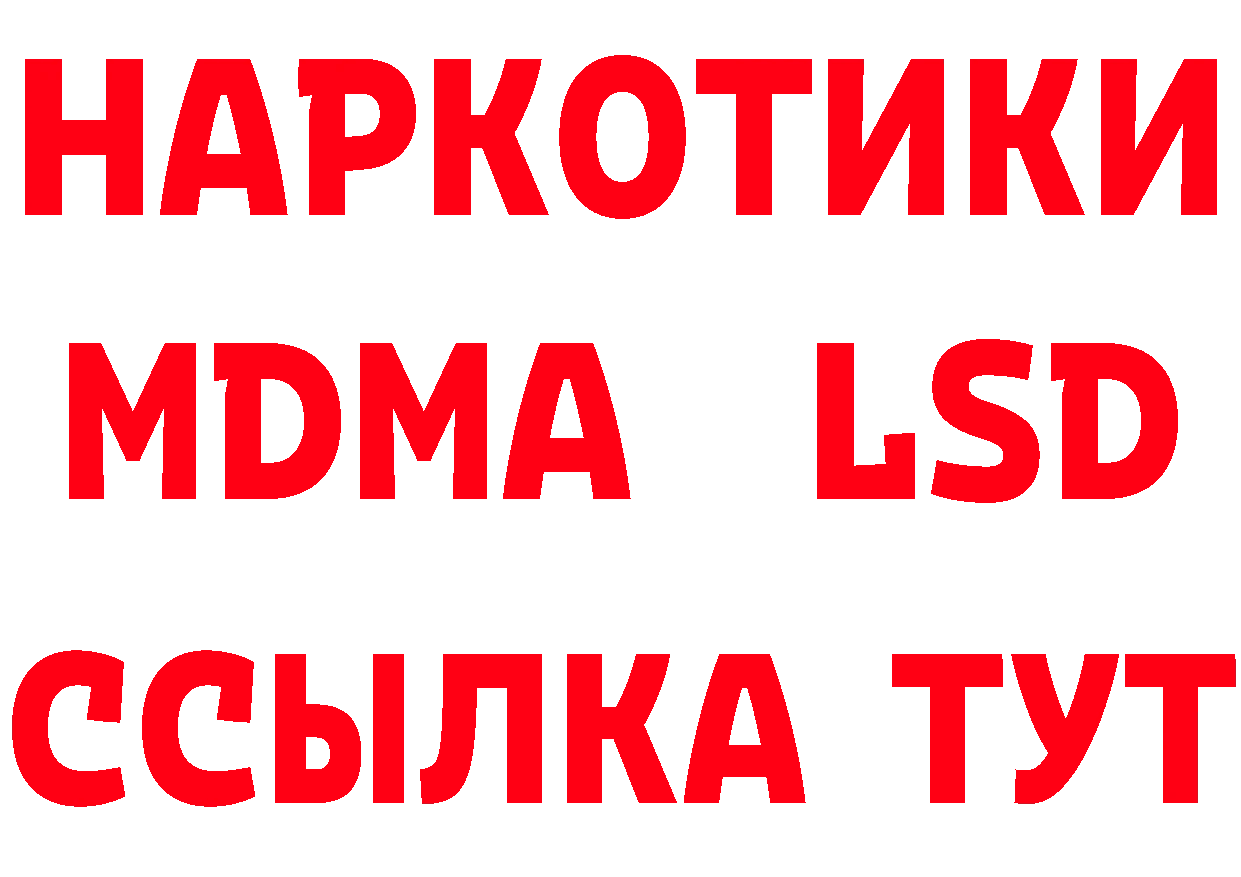 НАРКОТИКИ
MDMA LSD
ССЫЛКА ТУТ